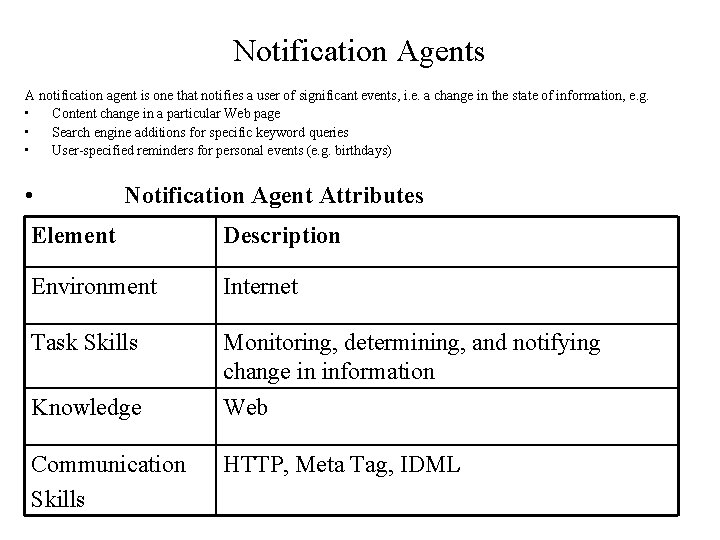 Notification Agents

A notification agent is one that notifies a user of significant events, i.e. a change in the state of information, e.g.
• Content change in a particular Web page
• Search engine additions for specific keyword queries
• User-specified reminders for personal events (e.g. birthdays)

• Notification Agent Attributes

| Element | Description |
|---|---|
| Environment | Internet |
| Task Skills | Monitoring, determining, and notifying change in information |
| Knowledge | Web |
| Communication Skills | HTTP, Meta Tag, IDML |